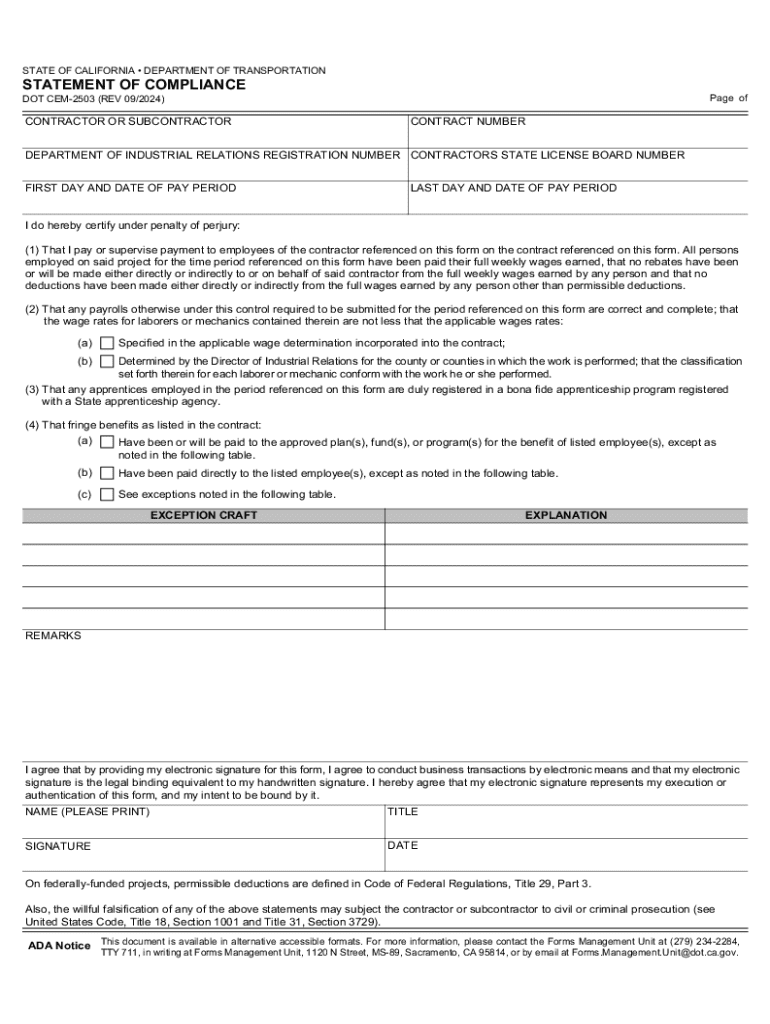 STATE OF CALIFORNIA • DEPARTMENT OF TRANSPORTATION
STATEMENT OF COMPLIANCE
DOT CEM-2503 (REV 09/2024)

Page of

| CONTRACTOR OR SUBCONTRACTOR | CONTRACT NUMBER |
|---|---|
| DEPARTMENT OF INDUSTRIAL RELATIONS REGISTRATION NUMBER | CONTRACTORS STATE LICENSE BOARD NUMBER |
| FIRST DAY AND DATE OF PAY PERIOD | LAST DAY AND DATE OF PAY PERIOD |

I do hereby certify under penalty of perjury:

(1) That I pay or supervise payment to employees of the contractor referenced on this form on the contract referenced on this form. All persons employed on said project for the time period referenced on this form have been paid their full weekly wages earned, that no rebates have been or will be made either directly or indirectly to or on behalf of said contractor from the full weekly wages earned by any person and that no deductions have been made either directly or indirectly from the full wages earned by any person other than permissible deductions.

(2) That any payrolls otherwise under this control required to be submitted for the period referenced on this form are correct and complete; that the wage rates for laborers or mechanics contained therein are not less that the applicable wages rates:

(a) Specified in the applicable wage determination incorporated into the contract;

(b) Determined by the Director of Industrial Relations for the county or counties in which the work is performed; that the classification set forth therein for each laborer or mechanic conform with the work he or she performed.

(3) That any apprentices employed in the period referenced on this form are duly registered in a bona fide apprenticeship program registered with a State apprenticeship agency.

(4) That fringe benefits as listed in the contract:

(a) Have been or will be paid to the approved plan(s), fund(s), or program(s) for the benefit of listed employee(s), except as noted in the following table.

(b) Have been paid directly to the listed employee(s), except as noted in the following table.

(c) See exceptions noted in the following table.

| EXCEPTION CRAFT | EXPLANATION |
|---|---|
| | |
| | |
| | |
| | |

REMARKS

I agree that by providing my electronic signature for this form, I agree to conduct business transactions by electronic means and that my electronic signature is the legal binding equivalent to my handwritten signature. I hereby agree that my electronic signature represents my execution or authentication of this form, and my intent to be bound by it.

| NAME (PLEASE PRINT) | TITLE |
|---|---|
| SIGNATURE | DATE |

On federally-funded projects, permissible deductions are defined in Code of Federal Regulations, Title 29, Part 3.

Also, the willful falsification of any of the above statements may subject the contractor or subcontractor to civil or criminal prosecution (see United States Code, Title 18, Section 1001 and Title 31, Section 3729).

ADA Notice This document is available in alternative accessible formats. For more information, please contact the Forms Management Unit at (279) 234-2284, TTY 711, in writing at Forms Management Unit, 1120 N Street, MS-89, Sacramento, CA 95814, or by email at Forms.Management.Unit@dot.ca.gov.